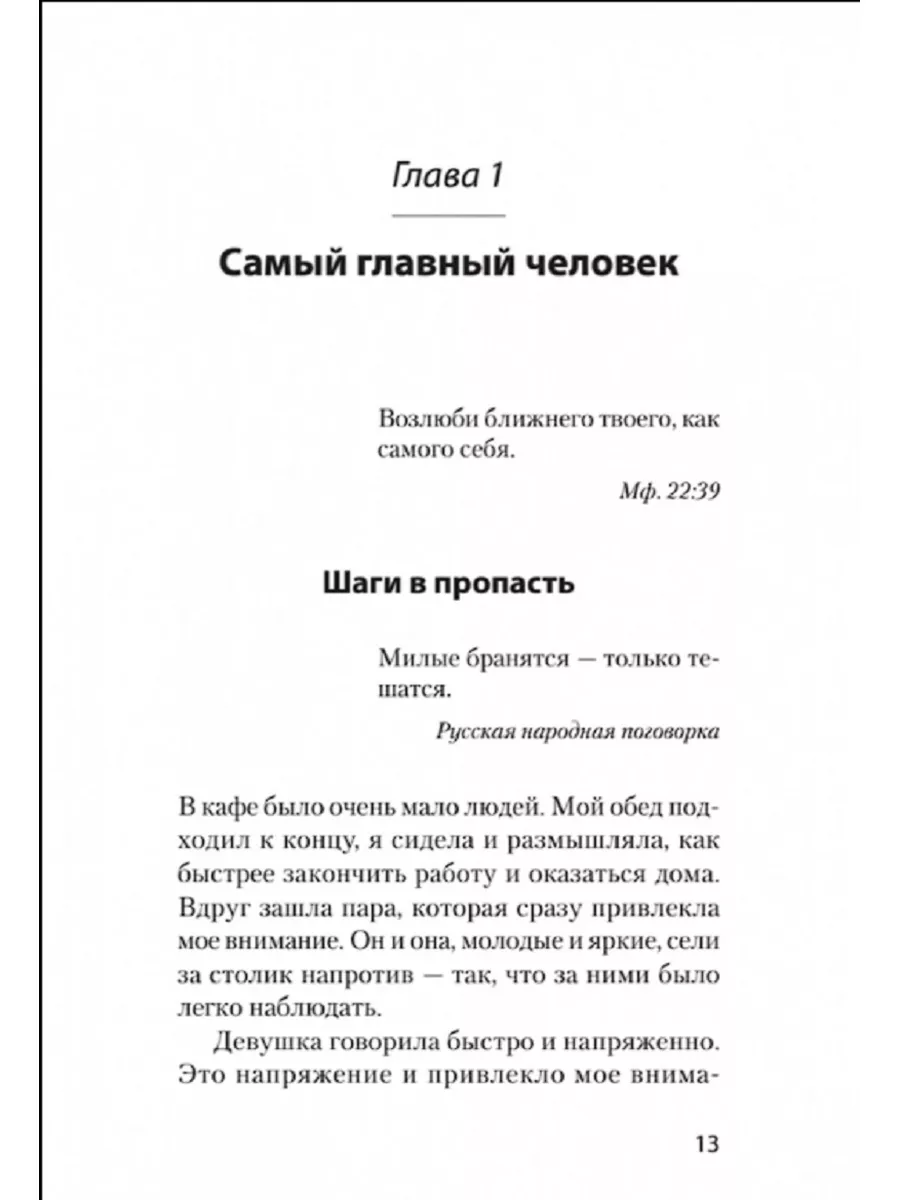 Глава 1

Самый главный человек

Возлюби ближнего твоего, как самого себя.

Мф. 22:39

Шаги в пропасть

Милые бранятся — только тешатся.

Русская народная поговорка

В кафе было очень мало людей. Мой обед подходил к концу, я сидела и размышляла, как быстрее закончить работу и оказаться дома. Вдруг зашла пара, которая сразу привлекла мое внимание. Он и она, молодые и яркие, сели за столик напротив — так, что за ними было легко наблюдать.

Девушка говорила быстро и напряженно. Это напряжение и привлекло мое внима-

13